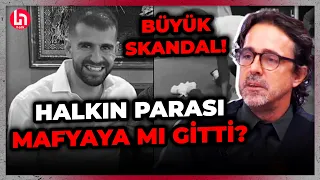 BÜYÜK SKANDAL!

HALKIN PARASI MAFYAYA MI GİTTİ?